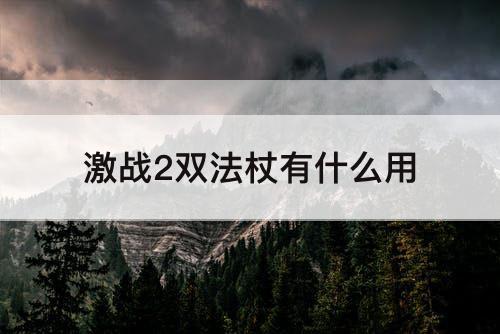 激战2双法杖有什么用